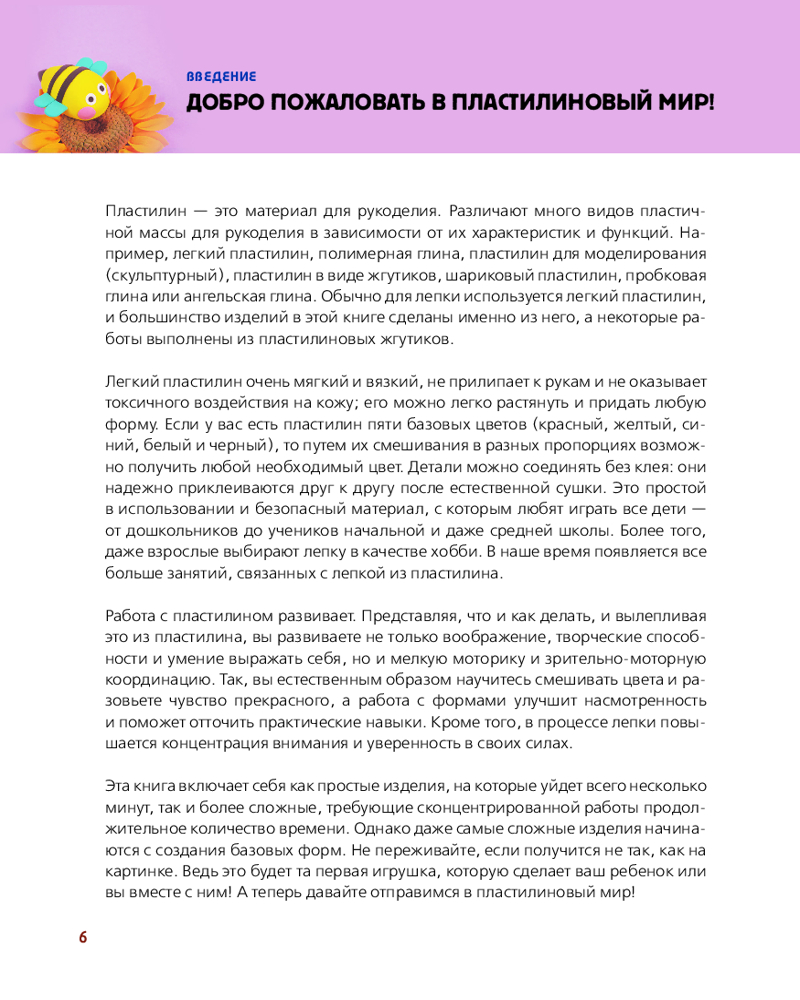 ВВЕДЕНИЕ
ДОБРО ПОЖАЛОВАТЬ В ПЛАСТИЛИНОВЫЙ МИР!

Пластилин — это материал для рукоделия. Различают много видов пластичной массы для рукоделия в зависимости от их характеристик и функций. Например, легкий пластилин, полимерная глина, пластилин для моделирования (скульптурный), пластилин в виде жгутиков, шариковый пластилин, пробковая глина или ангельская глина. Обычно для лепки используется легкий пластилин, и большинство изделий в этой книге сделаны именно из него, а некоторые работы выполнены из пластилиновых жгутиков.

Легкий пластилин очень мягкий и вязкий, не прилипает к рукам и не оказывает токсичного воздействия на кожу; его можно легко растянуть и придать любую форму. Если у вас есть пластилин пяти базовых цветов (красный, желтый, синий, белый и черный), то путем их смешивания в разных пропорциях возможно получить любой необходимый цвет. Детали можно соединять без клея: они надежно приклеиваются друг к другу после естественной сушки. Это простой в использовании и безопасный материал, с которым любят играть все дети — от дошкольников до учеников начальной и даже средней школы. Более того, даже взрослые выбирают лепку в качестве хобби. В наше время появляется все больше занятий, связанных с лепкой из пластилина.

Работа с пластилином развивает. Представляя, что и как делать, и вылепливая это из пластилина, вы развиваете не только воображение, творческие способности и умение выражать себя, но и мелкую моторику и зрительно-моторную координацию. Так, вы естественным образом научитесь смешивать цвета и разовьете чувство прекрасного, а работа с формами улучшит насмотренность и поможет отточить практические навыки. Кроме того, в процессе лепки повышается концентрация внимания и уверенность в своих силах.

Эта книга включает себя как простые изделия, на которые уйдет всего несколько минут, так и более сложные, требующие сконцентрированной работы продолжительное количество времени. Однако даже самые сложные изделия начинаются с создания базовых форм. Не переживайте, если получится не так, как на картинке. Ведь это будет та первая игрушка, которую сделает ваш ребенок или вы вместе с ним! А теперь давайте отправимся в пластилиновый мир!

6